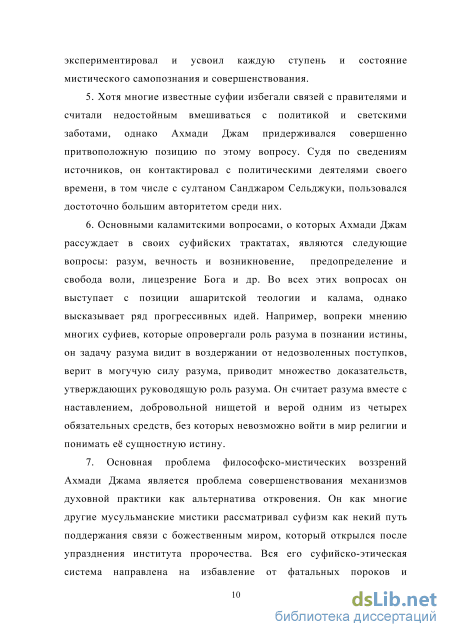 экспериментировал и усвоил каждую ступень и состояние мистического самопознания и совершенствования.

5. Хотя многие известные суфии избегали связей с правителями и считали недостойным вмешиваться с политикой и светскими заботами, однако Ахмади Джам придерживался совершенно притвоположную позицию по этому вопросу. Судя по сведениям источников, он контактировал с политическими деятелями своего времени, в том числе с султаном Санджаром Сельджуки, пользовался достоточно большим авторитетом среди них.

6. Основными каламитскими вопросами, о которых Ахмади Джам рассуждает в своих суфийских трактатах, являются следующие вопросы: разум, вечность и возникновение, предопределение и свобода воли, лицезрение Бога и др. Во всех этих вопросах он выступает с позиции ашаритской теологии и калама, однако высказывает ряд прогрессивных идей. Например, вопреки мнению многих суфиев, которые опровергали роль разума в познании истины, он задачу разума видит в воздержании от недозволенных поступков, верит в могучую силу разума, приводит множество доказательств, утверждающих руководящую роль разума. Он считает разума вместе с наставлением, добровольной нищетой и верой одним из четырех обязательных средств, без которых невозможно войти в мир религии и понимать её сущностную истину.

7. Основная проблема философско-мистических воззрений Ахмади Джама является проблема совершенствования механизмов духовной практики как альтернатива откровения. Он как многие другие мусульманские мистики рассматривал суфизм как некий путь поддержания связи с божественным миром, который открылся после упразднения института пророчества. Вся его суфийско-этическая система направлена на избавление от фатальных пороков и

10

dsLib.net
библиотека диссертаций